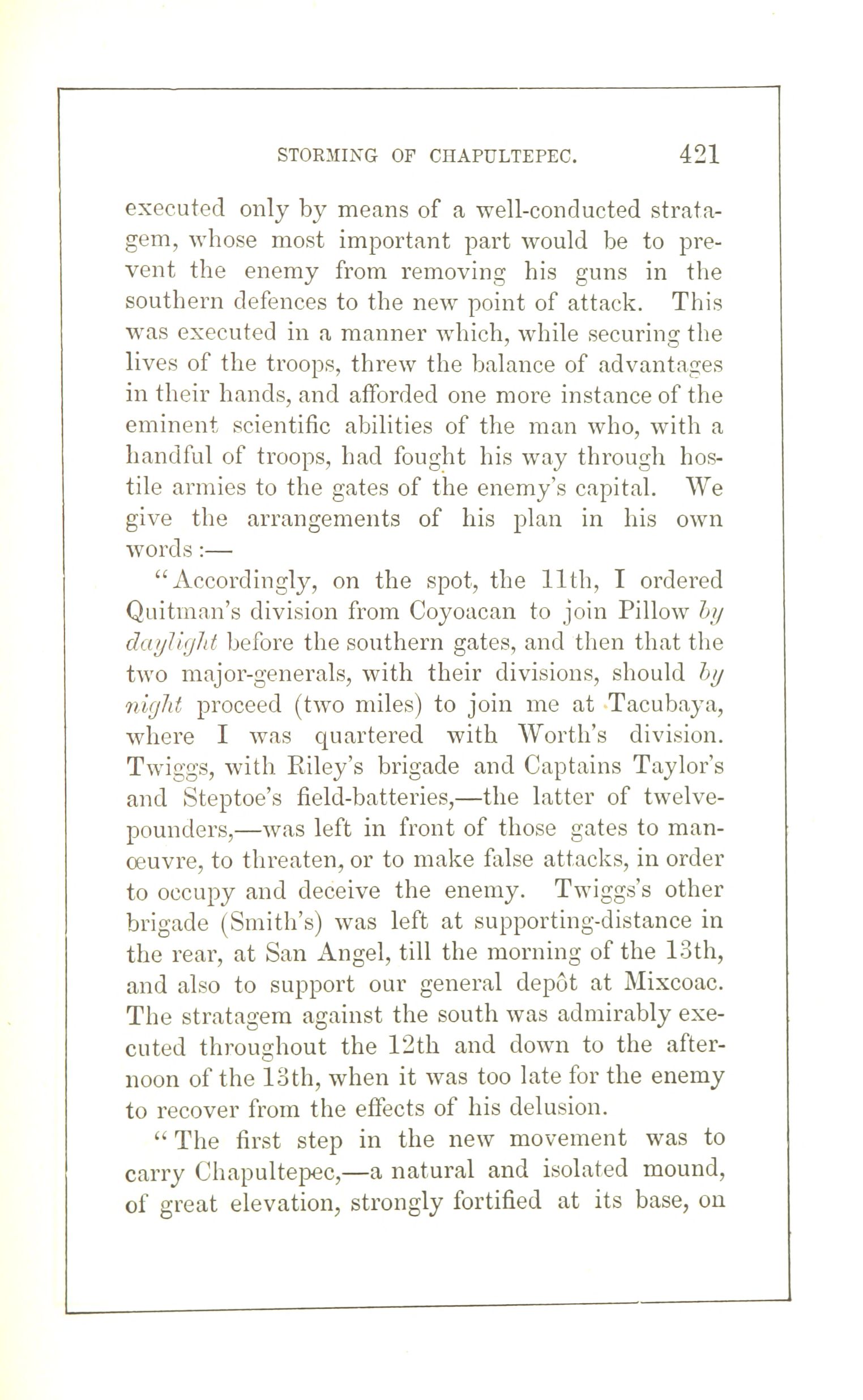 STORMING OF CHAPULTEPEC. 421

executed only by means of a well-conducted stratagem, whose most important part would be to prevent the enemy from removing his guns in the southern defences to the new point of attack. This was executed in a manner which, while securing the lives of the troops, threw the balance of advantages in their hands, and afforded one more instance of the eminent scientific abilities of the man who, with a handful of troops, had fought his way through hostile armies to the gates of the enemy's capital. We give the arrangements of his plan in his own words:—

"Accordingly, on the spot, the 11th, I ordered Quitman's division from Coyoacan to join Pillow by daylight before the southern gates, and then that the two major-generals, with their divisions, should by night proceed (two miles) to join me at Tacubaya, where I was quartered with Worth's division. Twiggs, with Riley's brigade and Captains Taylor's and Steptoe's field-batteries,—the latter of twelve-pounders,—was left in front of those gates to manœuvre, to threaten, or to make false attacks, in order to occupy and deceive the enemy. Twiggs's other brigade (Smith's) was left at supporting-distance in the rear, at San Angel, till the morning of the 13th, and also to support our general depôt at Mixcoac. The stratagem against the south was admirably executed throughout the 12th and down to the afternoon of the 13th, when it was too late for the enemy to recover from the effects of his delusion.

"The first step in the new movement was to carry Chapultepec,—a natural and isolated mound, of great elevation, strongly fortified at its base, on